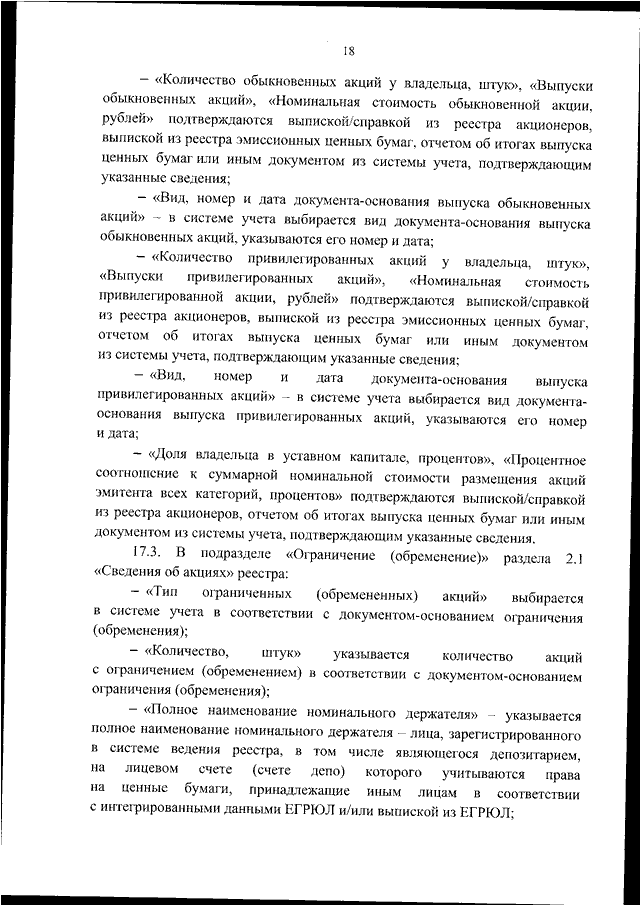 18

– «Количество обыкновенных акций у владельца, штук», «Выпуски обыкновенных акций», «Номинальная стоимость обыкновенной акции, рублей» подтверждаются выпиской/справкой из реестра акционеров, выпиской из реестра эмиссионных ценных бумаг, отчетом об итогах выпуска ценных бумаг или иным документом из системы учета, подтверждающим указанные сведения;

– «Вид, номер и дата документа-основания выпуска обыкновенных акций» – в системе учета выбирается вид документа-основания выпуска обыкновенных акций, указываются его номер и дата;

– «Количество привилегированных акций у владельца, штук», «Выпуски привилегированных акций», «Номинальная стоимость привилегированной акции, рублей» подтверждаются выпиской/справкой из реестра акционеров, выпиской из реестра эмиссионных ценных бумаг, отчетом об итогах выпуска ценных бумаг или иным документом из системы учета, подтверждающим указанные сведения;

– «Вид, номер и дата документа-основания выпуска привилегированных акций» – в системе учета выбирается вид документа-основания выпуска привилегированных акций, указываются его номер и дата;

– «Доля владельца в уставном капитале, процентов», «Процентное соотношение к суммарной номинальной стоимости размещения акций эмитента всех категорий, процентов» подтверждаются выпиской/справкой из реестра акционеров, отчетом об итогах выпуска ценных бумаг или иным документом из системы учета, подтверждающим указанные сведения.

17.3. В подразделе «Ограничение (обременение)» раздела 2.1 «Сведения об акциях» реестра:

– «Тип ограниченных (обремененных) акций» выбирается в системе учета в соответствии с документом-основанием ограничения (обременения);

– «Количество, штук» указывается количество акций с ограничением (обременением) в соответствии с документом-основанием ограничения (обременения);

– «Полное наименование номинального держателя» – указывается полное наименование номинального держателя – лица, зарегистрированного в системе ведения реестра, в том числе являющегося депозитарием, на лицевом счете (счете депо) которого учитываются права на ценные бумаги, принадлежащие иным лицам в соответствии с интегрированными данными ЕГРЮЛ и/или выпиской из ЕГРЮЛ;